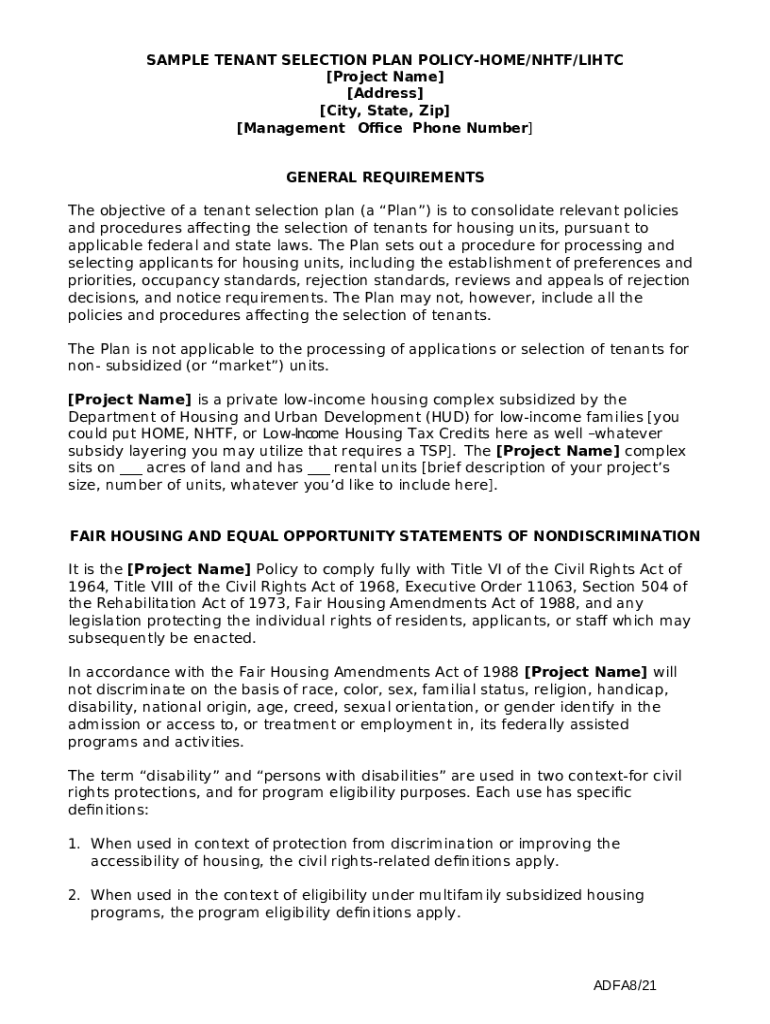 SAMPLE TENANT SELECTION PLAN POLICY-HOME/NHTF/LIHTC
[Project Name]
[Address]
[City, State, Zip]
[Management Office Phone Number]

GENERAL REQUIREMENTS

The objective of a tenant selection plan (a “Plan”) is to consolidate relevant policies and procedures affecting the selection of tenants for housing units, pursuant to applicable federal and state laws. The Plan sets out a procedure for processing and selecting applicants for housing units, including the establishment of preferences and priorities, occupancy standards, rejection standards, reviews and appeals of rejection decisions, and notice requirements. The Plan may not, however, include all the policies and procedures affecting the selection of tenants.

The Plan is not applicable to the processing of applications or selection of tenants for non- subsidized (or “market”) units.

[Project Name] is a private low-income housing complex subsidized by the Department of Housing and Urban Development (HUD) for low-income families [you could put HOME, NHTF, or Low-Income Housing Tax Credits here as well –whatever subsidy layering you may utilize that requires a TSP]. The [Project Name] complex sits on ___ acres of land and has ___ rental units [brief description of your project’s size, number of units, whatever you’d like to include here].

FAIR HOUSING AND EQUAL OPPORTUNITY STATEMENTS OF NONDISCRIMINATION

It is the [Project Name] Policy to comply fully with Title VI of the Civil Rights Act of 1964, Title VIII of the Civil Rights Act of 1968, Executive Order 11063, Section 504 of the Rehabilitation Act of 1973, Fair Housing Amendments Act of 1988, and any legislation protecting the individual rights of residents, applicants, or staff which may subsequently be enacted.

In accordance with the Fair Housing Amendments Act of 1988 [Project Name] will not discriminate on the basis of race, color, sex, familial status, religion, handicap, disability, national origin, age, creed, sexual orientation, or gender identify in the admission or access to, or treatment or employment in, its federally assisted programs and activities.

The term “disability” and “persons with disabilities” are used in two context-for civil rights protections, and for program eligibility purposes. Each use has specific definitions:

1. When used in context of protection from discrimination or improving the accessibility of housing, the civil rights-related definitions apply.

2. When used in the context of eligibility under multifamily subsidized housing programs, the program eligibility definitions apply.

ADFA8/21